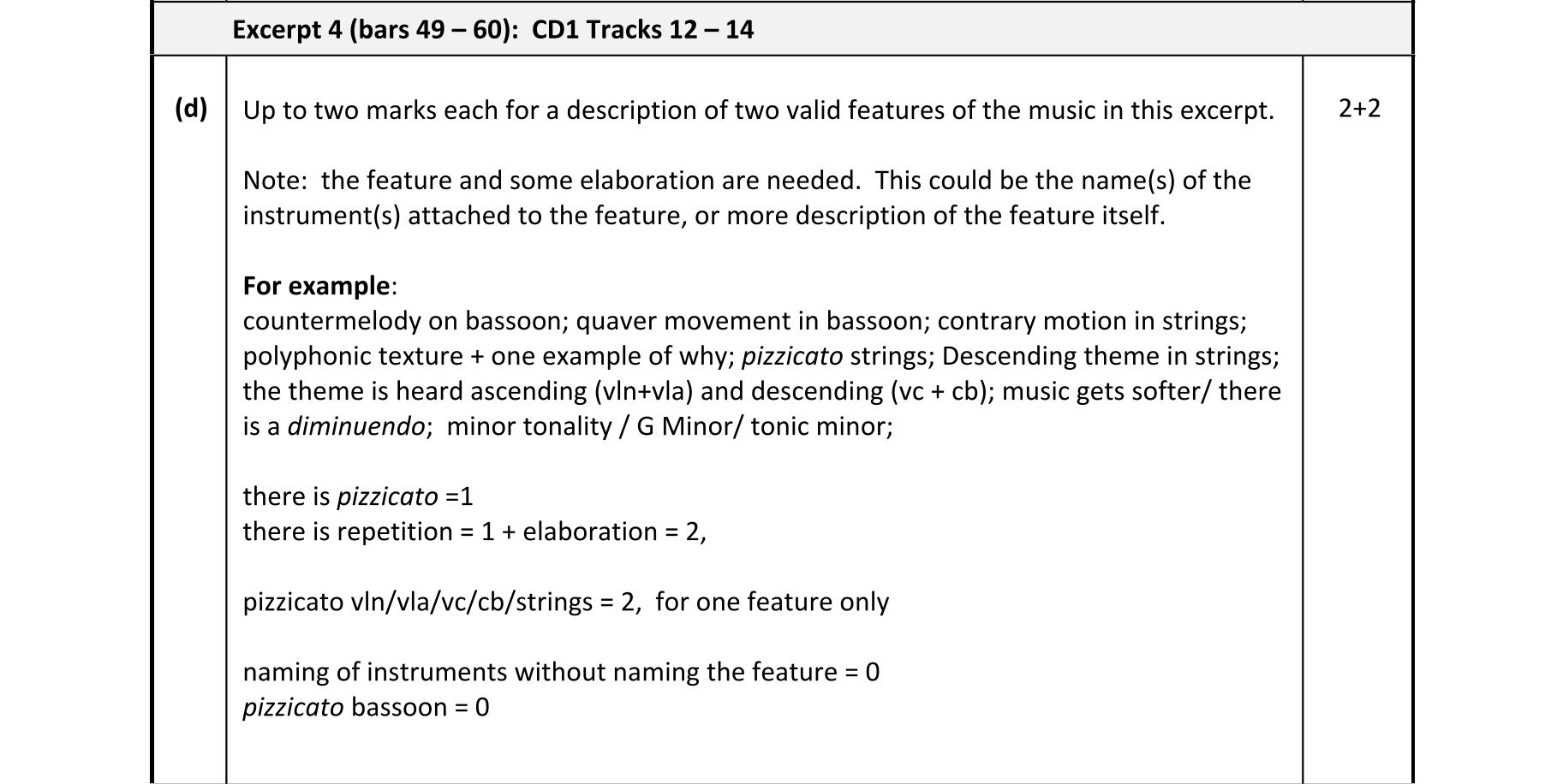 Excerpt 4 (bars 49 – 60): CD1 Tracks 12 – 14

(d)

Up to two marks each for a description of two valid features of the music in this excerpt.

Note: the feature and some elaboration are needed. This could be the name(s) of the instrument(s) attached to the feature, or more description of the feature itself.

For example:
countermelody on bassoon; quaver movement in bassoon; contrary motion in strings; polyphonic texture + one example of why; pizzicato strings; Descending theme in strings; the theme is heard ascending (vln+vla) and descending (vc + cb); music gets softer/ there is a diminuendo; minor tonality / G Minor/ tonic minor;

there is pizzicato =1
there is repetition = 1 + elaboration = 2,

pizzicato vln/vla/vc/cb/strings = 2, for one feature only

naming of instruments without naming the feature = 0
pizzicato bassoon = 0

2+2